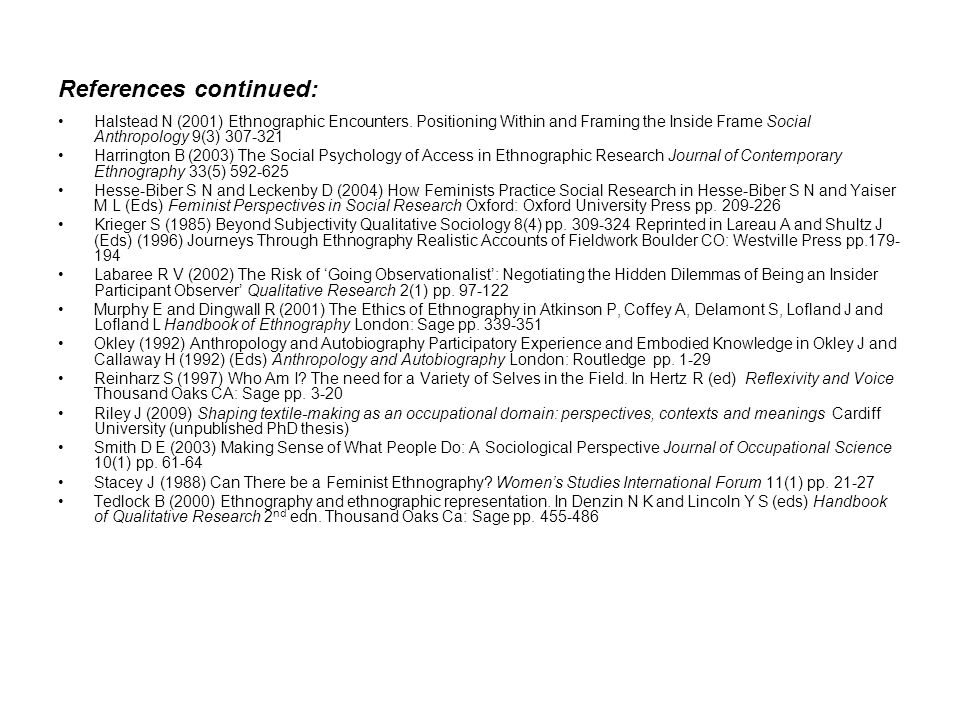 References continued:

• Halstead N (2001) Ethnographic Encounters. Positioning Within and Framing the Inside Frame Social Anthropology 9(3) 307-321

• Harrington B (2003) The Social Psychology of Access in Ethnographic Research Journal of Contemporary Ethnography 33(5) 592-625

• Hesse-Biber S N and Leckenby D (2004) How Feminists Practice Social Research in Hesse-Biber S N and Yaiser M L (Eds) Feminist Perspectives in Social Research Oxford: Oxford University Press pp. 209-226

• Krieger S (1985) Beyond Subjectivity Qualitative Sociology 8(4) pp. 309-324 Reprinted in Lareau A and Shultz J (Eds) (1996) Journeys Through Ethnography Realistic Accounts of Fieldwork Boulder CO: Westville Press pp.179-194

• Labaree R V (2002) The Risk of 'Going Observationalist': Negotiating the Hidden Dilemmas of Being an Insider Participant Observer' Qualitative Research 2(1) pp. 97-122

• Murphy E and Dingwall R (2001) The Ethics of Ethnography in Atkinson P, Coffey A, Delamont S, Lofland J and Lofland L Handbook of Ethnography London: Sage pp. 339-351

• Okley (1992) Anthropology and Autobiography Participatory Experience and Embodied Knowledge in Okley J and Callaway H (1992) (Eds) Anthropology and Autobiography London: Routledge pp. 1-29

• Reinharz S (1997) Who Am I? The need for a Variety of Selves in the Field. In Hertz R (ed) Reflexivity and Voice Thousand Oaks CA: Sage pp. 3-20

• Riley J (2009) Shaping textile-making as an occupational domain: perspectives, contexts and meanings Cardiff University (unpublished PhD thesis)

• Smith D E (2003) Making Sense of What People Do: A Sociological Perspective Journal of Occupational Science 10(1) pp. 61-64

• Stacey J (1988) Can There be a Feminist Ethnography? Women's Studies International Forum 11(1) pp. 21-27

• Tedlock B (2000) Ethnography and ethnographic representation. In Denzin N K and Lincoln Y S (eds) Handbook of Qualitative Research 2$^{nd}$ edn. Thousand Oaks Ca: Sage pp. 455-486